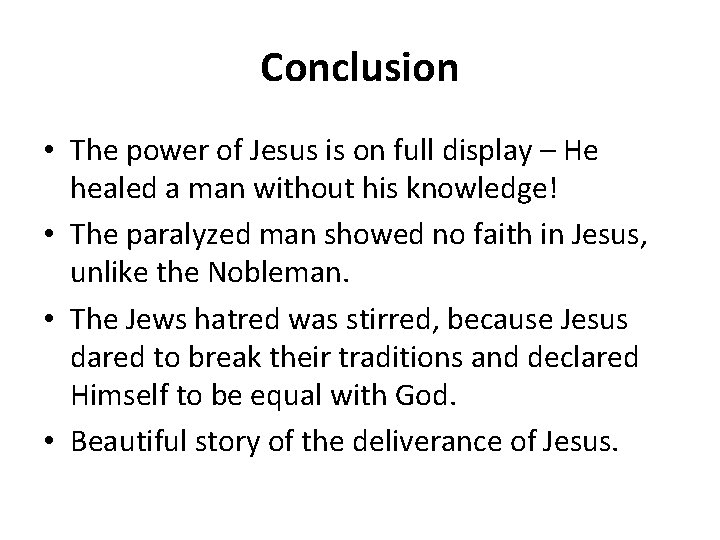 Conclusion

• The power of Jesus is on full display – He healed a man without his knowledge!
• The paralyzed man showed no faith in Jesus, unlike the Nobleman.
• The Jews hatred was stirred, because Jesus dared to break their traditions and declared Himself to be equal with God.
• Beautiful story of the deliverance of Jesus.